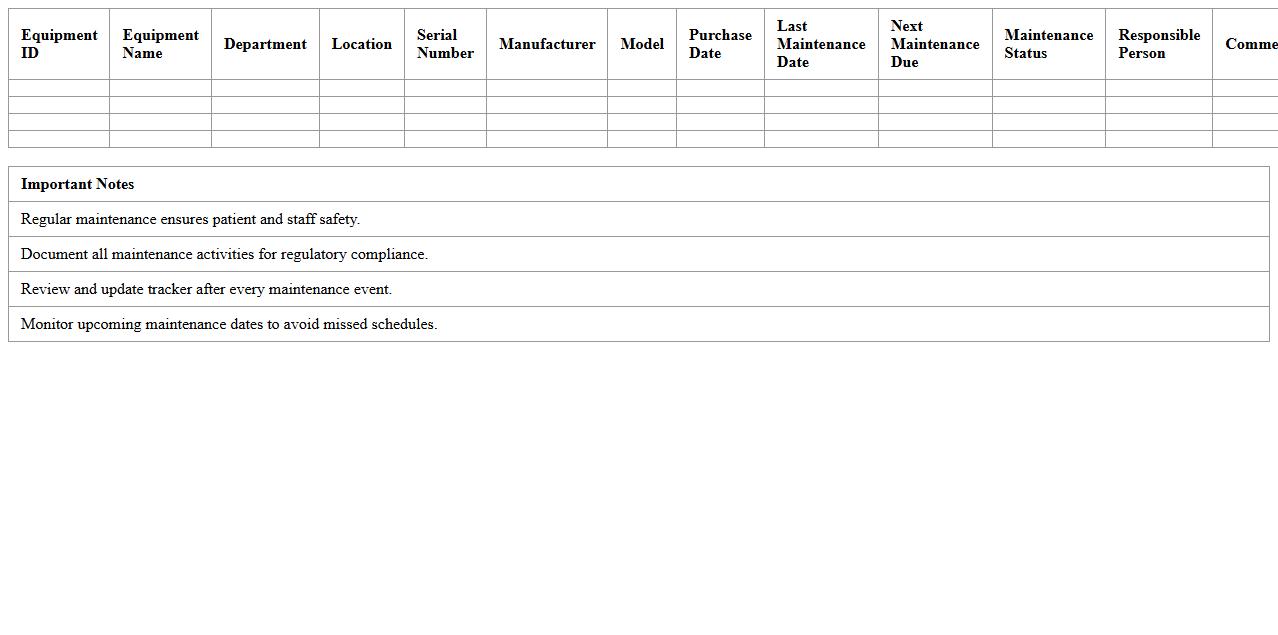 | Equipment ID | Equipment Name | Department | Location | Serial Number | Manufacturer | Model | Purchase Date | Last Maintenance Date | Next Maintenance Due | Maintenance Status | Responsible Person | Comme |
|---|---|---|---|---|---|---|---|---|---|---|---|---|
| | | | | | | | | | | | | |
| | | | | | | | | | | | | |
| | | | | | | | | | | | | |
| | | | | | | | | | | | | |

| Important Notes |
|---|
| Regular maintenance ensures patient and staff safety. |
| Document all maintenance activities for regulatory compliance. |
| Review and update tracker after every maintenance event. |
| Monitor upcoming maintenance dates to avoid missed schedules. |